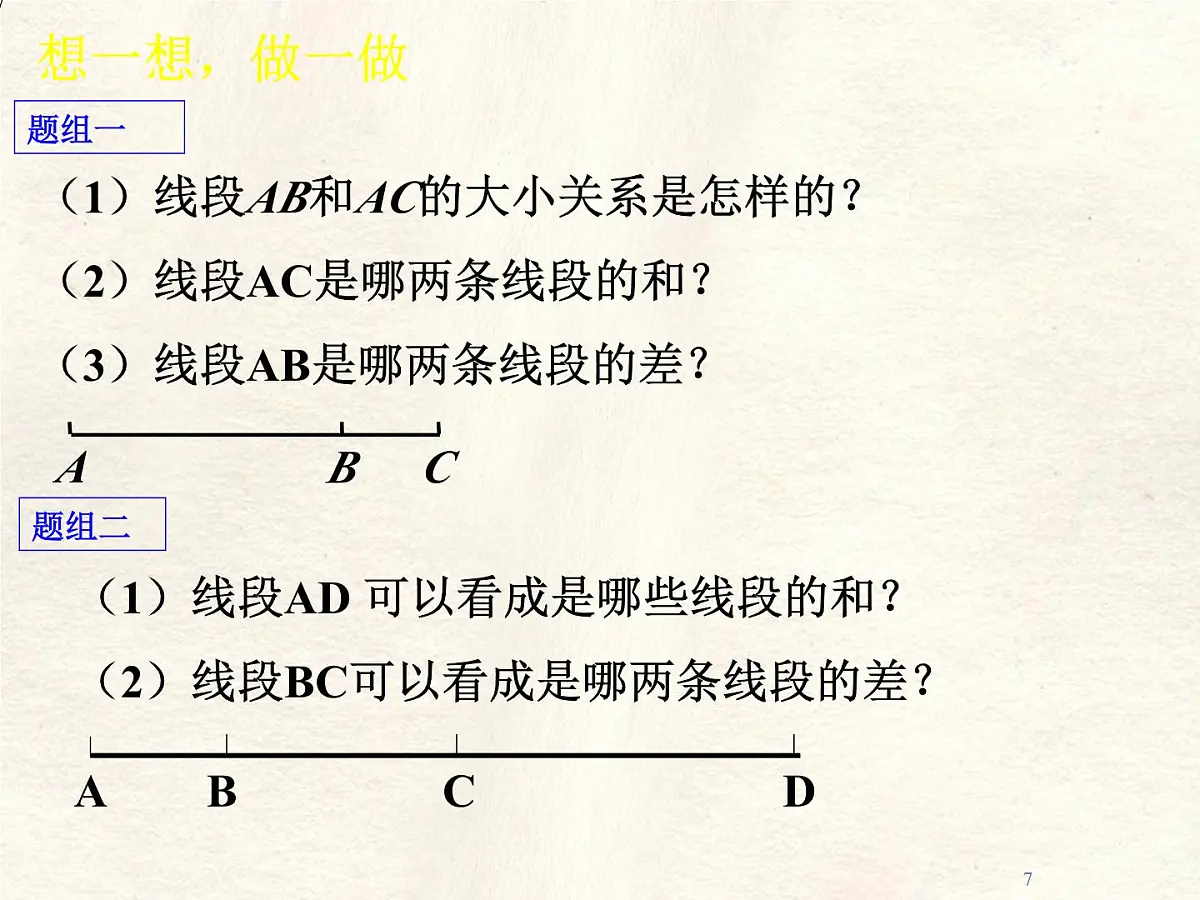 想一想，做一做

题组一

（1）线段$AB$和$AC$的大小关系是怎样的？

（2）线段AC是哪两条线段的和？

（3）线段AB是哪两条线段的差？

$A$ $B$ $C$

题组二

（1）线段AD 可以看成是哪些线段的和？

（2）线段BC可以看成是哪两条线段的差？

A B C D

7